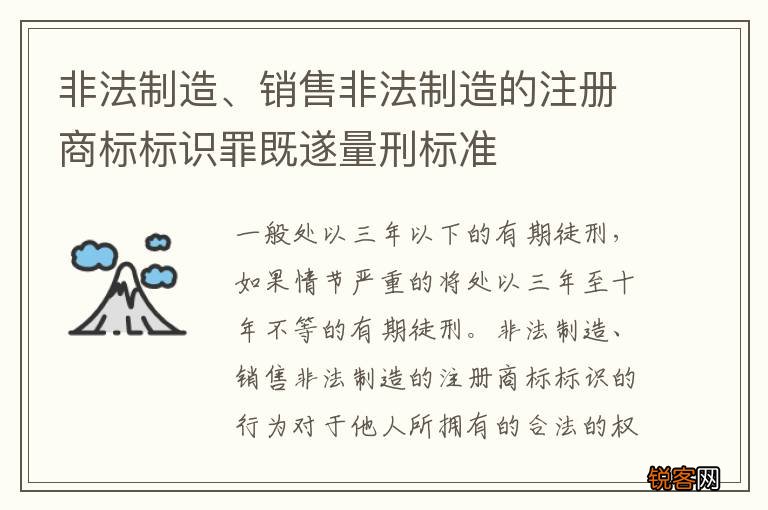 非法制造、销售非法制造的注册商标标识罪既遂量刑标准

一般处以三年以下的有期徒刑，如果情节严重的将处以三年至十年不等的有期徒刑。非法制造、销售非法制造的注册商标标识的行为对于他人所拥有的合法的权

锐客网